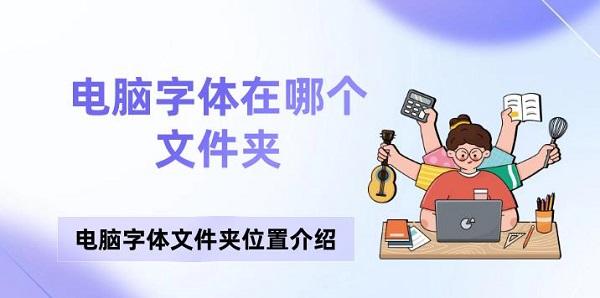 电脑字体在哪个文件夹

电脑字体文件夹位置介绍